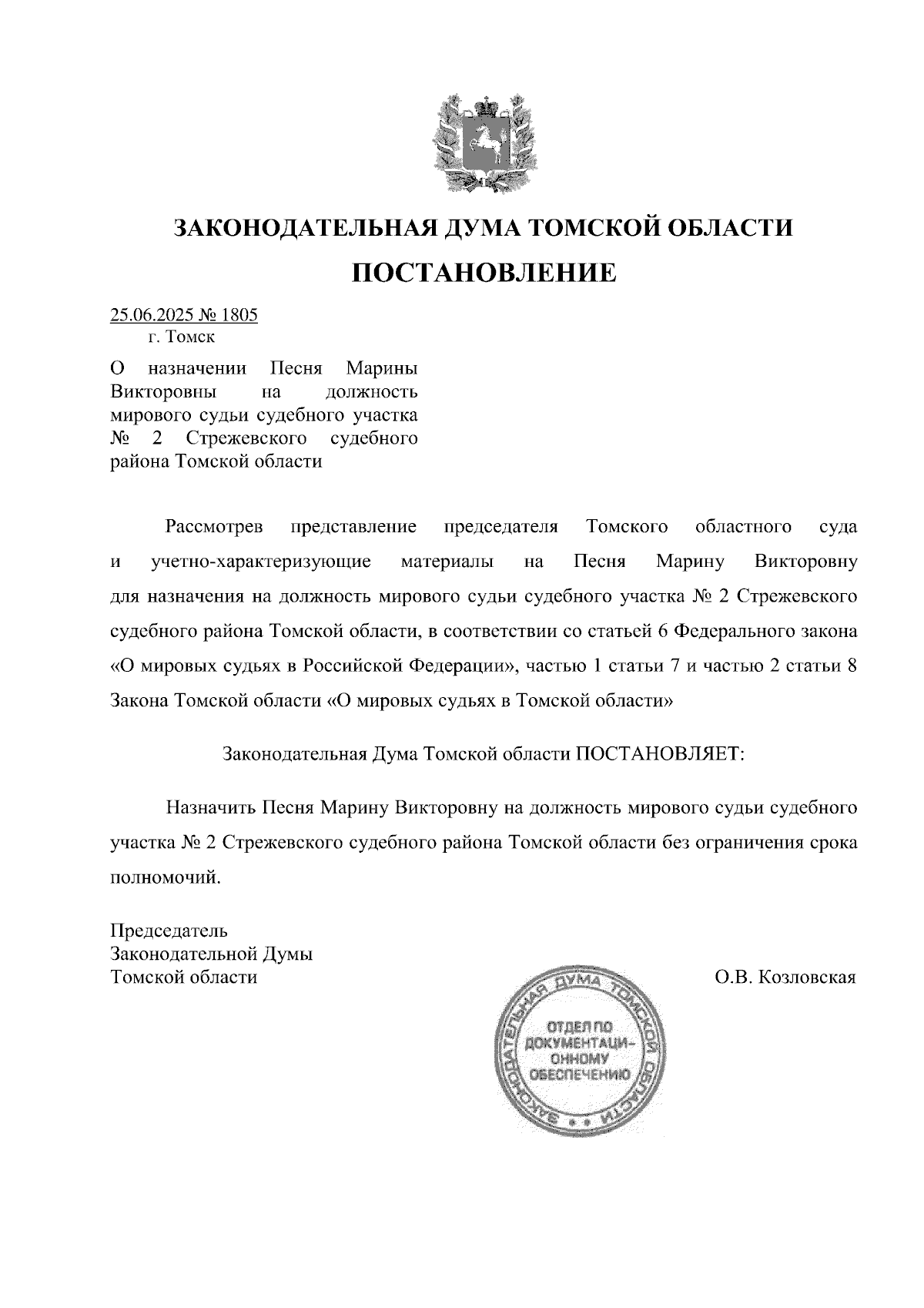 ЗАКОНОДАТЕЛЬНАЯ ДУМА ТОМСКОЙ ОБЛАСТИ
ПОСТАНОВЛЕНИЕ

25.06.2025 № 1805
г. Томск

О назначении Песня Марины Викторовны на должность мирового судьи судебного участка № 2 Стрежевского судебного района Томской области

Рассмотрев представление председателя Томского областного суда и учетно-характеризующие материалы на Песня Марину Викторовну для назначения на должность мирового судьи судебного участка № 2 Стрежевского судебного района Томской области, в соответствии со статьей 6 Федерального закона «О мировых судьях в Российской Федерации», частью 1 статьи 7 и частью 2 статьи 8 Закона Томской области «О мировых судьях в Томской области»

Законодательная Дума Томской области ПОСТАНОВЛЯЕТ:

Назначить Песня Марину Викторовну на должность мирового судьи судебного участка № 2 Стрежевского судебного района Томской области без ограничения срока полномочий.

Председатель
Законодательной Думы
Томской области

О.В. Козловская

ЗАКОНОДАТЕЛЬНАЯ ДУМА ТОМСКОЙ ОБЛАСТИ
ОТДЕЛ ПО ДОКУМЕНТАЦИОННОМУ ОБЕСПЕЧЕНИЮ